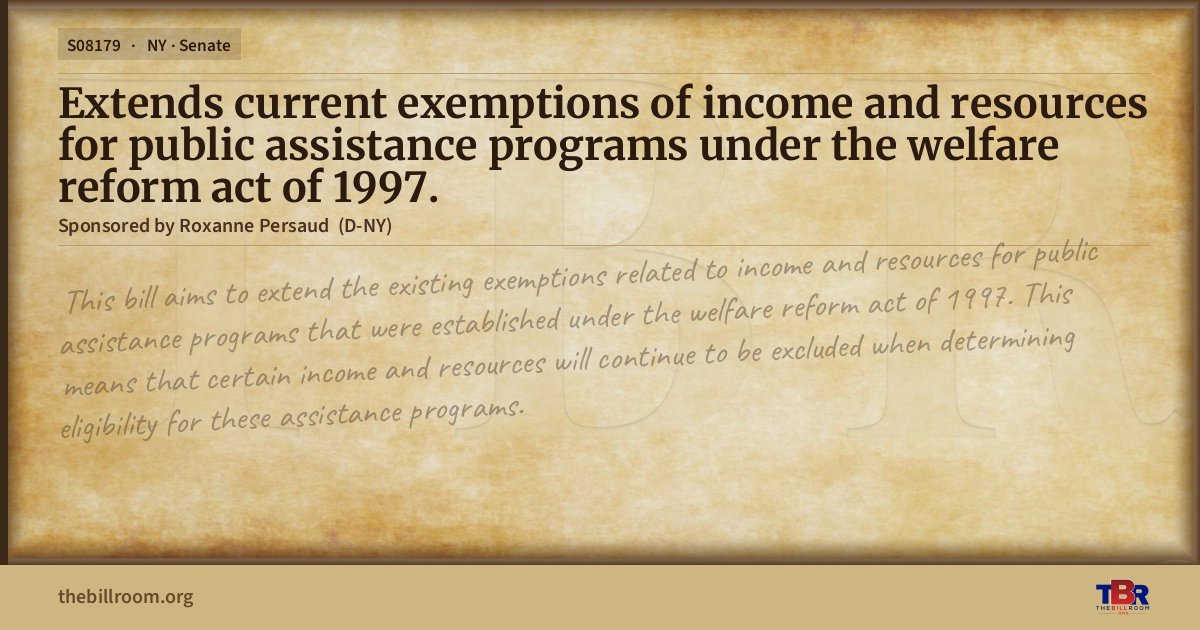 S08179 · NY · Senate

Extends current exemptions of income and resources for public assistance programs under the welfare reform act of 1997.

Sponsored by Roxanne Persaud (D-NY)

This bill aims to extend the existing exemptions related to income and resources for public assistance programs that were established under the welfare reform act of 1997. This means that certain income and resources will continue to be excluded when determining eligibility for these assistance programs.

thebillroom.org

TBR THE BILL ROOM